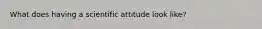 What does having a scientific attitude look like?